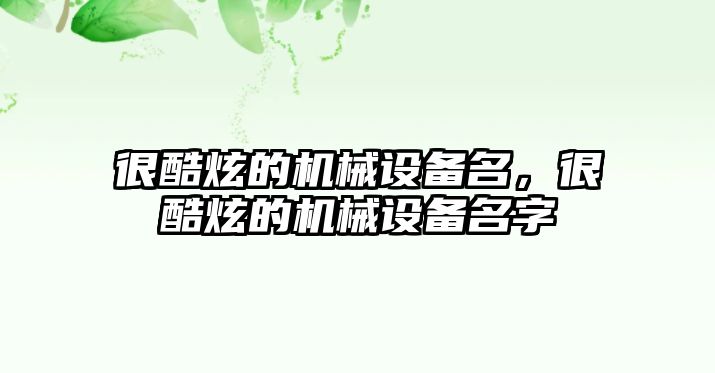 很酷炫的机械设备名，很酷炫的机械设备名字